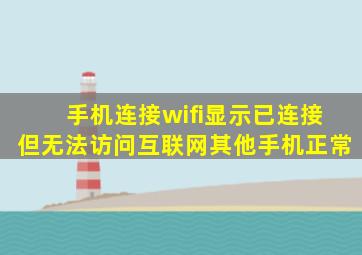 手机连接wifi显示已连接
但无法访问互联网其他手机正常